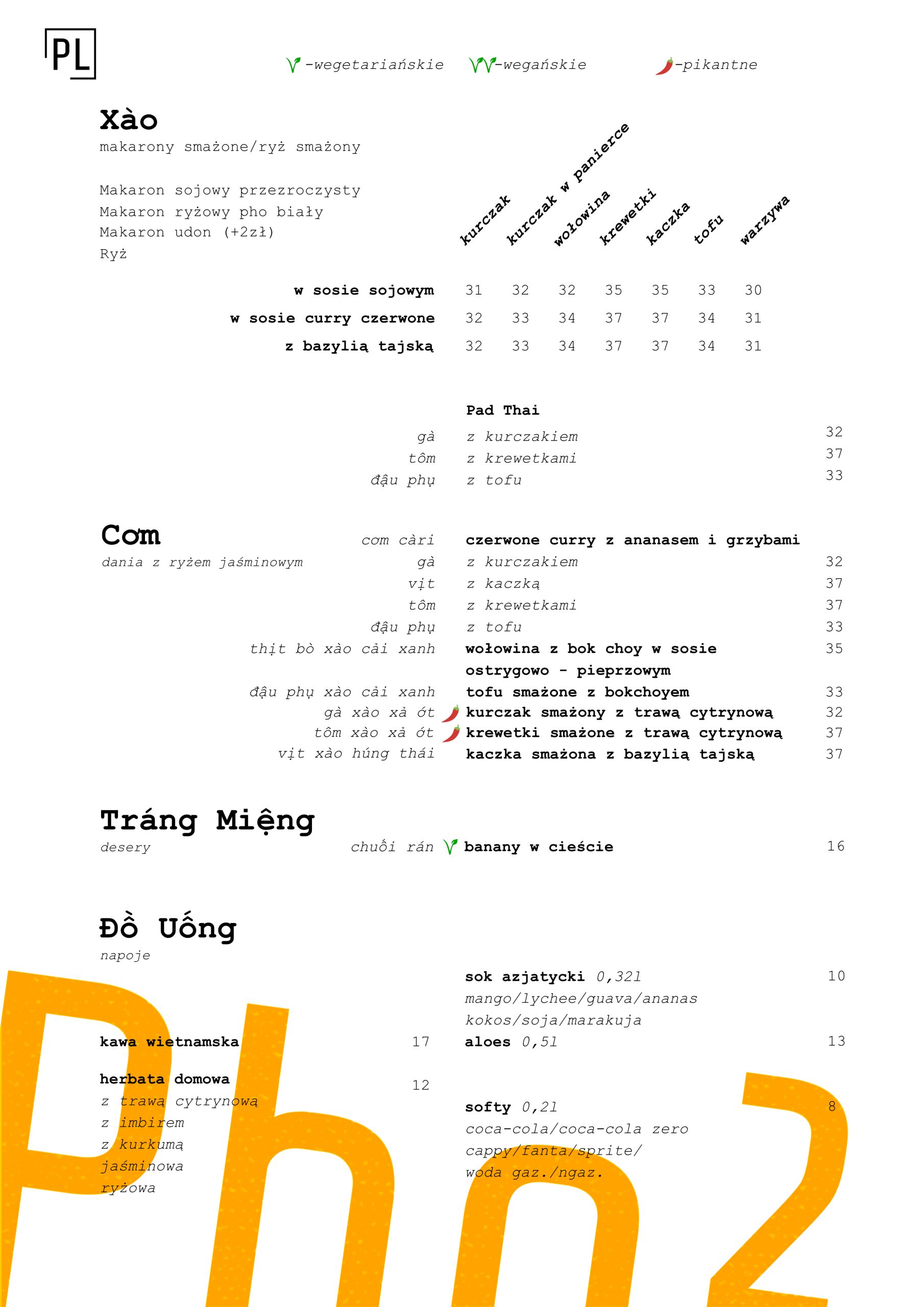 PL

-wegetariańskie -wegańskie -pikantne

Xào
makarony smażone/ryż smażony

Makaron sojowy przezroczysty
Makaron ryżowy pho biały
Makaron udon (+2zł)
Ryż

| | kurczak | kurczak w panierce | wołowina | krewetki | kaczka | tofu | warzywa |
|---|---|---|---|---|---|---|---|
| w sosie sojowym | 31 | 32 | 32 | 35 | 35 | 33 | 30 |
| w sosie curry czerwone | 32 | 33 | 34 | 37 | 37 | 34 | 31 |
| z bazylią tajską | 32 | 33 | 34 | 37 | 37 | 34 | 31 |

Pad Thai
gà z kurczakiem 32
tôm z krewetkami 37
đậu phụ z tofu 33

Cơm
dania z ryżem jaśminowym
cơm càri czerwone curry z ananasem i grzybami
gà z kurczakiem 32
vịt z kaczką 37
tôm z krewetkami 37
đậu phụ z tofu 33
thịt bò xào cải xanh wołowina z bok choy w sosie ostrygowo - pieprzowym 35
đậu phụ xào cải xanh tofu smażone z bokchoyem 33
gà xào xả ớt kurczak smażony z trawą cytrynową 32
tôm xào xả ớt krewetki smażone z trawą cytrynową 37
vịt xào húng thái kaczka smażona z bazylią tajską 37

Tráng Miệng
desery
chuối rán banany w cieście 16

Đồ Uống
napoje

kawa wietnamska 17

herbata domowa 12
z trawą cytrynową
z imbirem
z kurkumą
jaśminowa
ryżowa

sok azjatycki 0,32l 10
mango/lychee/guava/ananas
kokos/soja/marakuja
aloes 0,5l 13

softy 0,2l 8
coca-cola/coca-cola zero
cappy/fanta/sprite/
woda gaz./ngaz.

Pho2